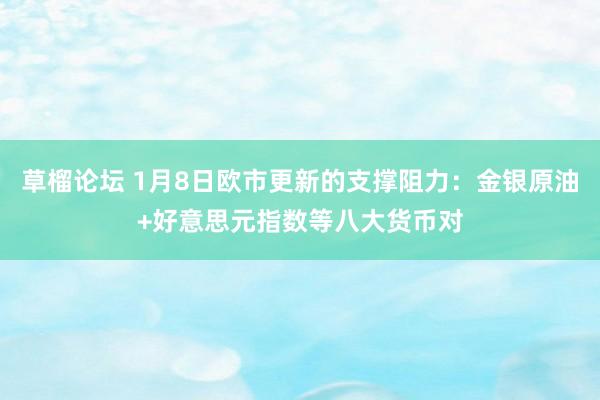 草榴论坛 1月8日欧市更新的支撑阻力：金银原油+好意思元指数等八大货币对